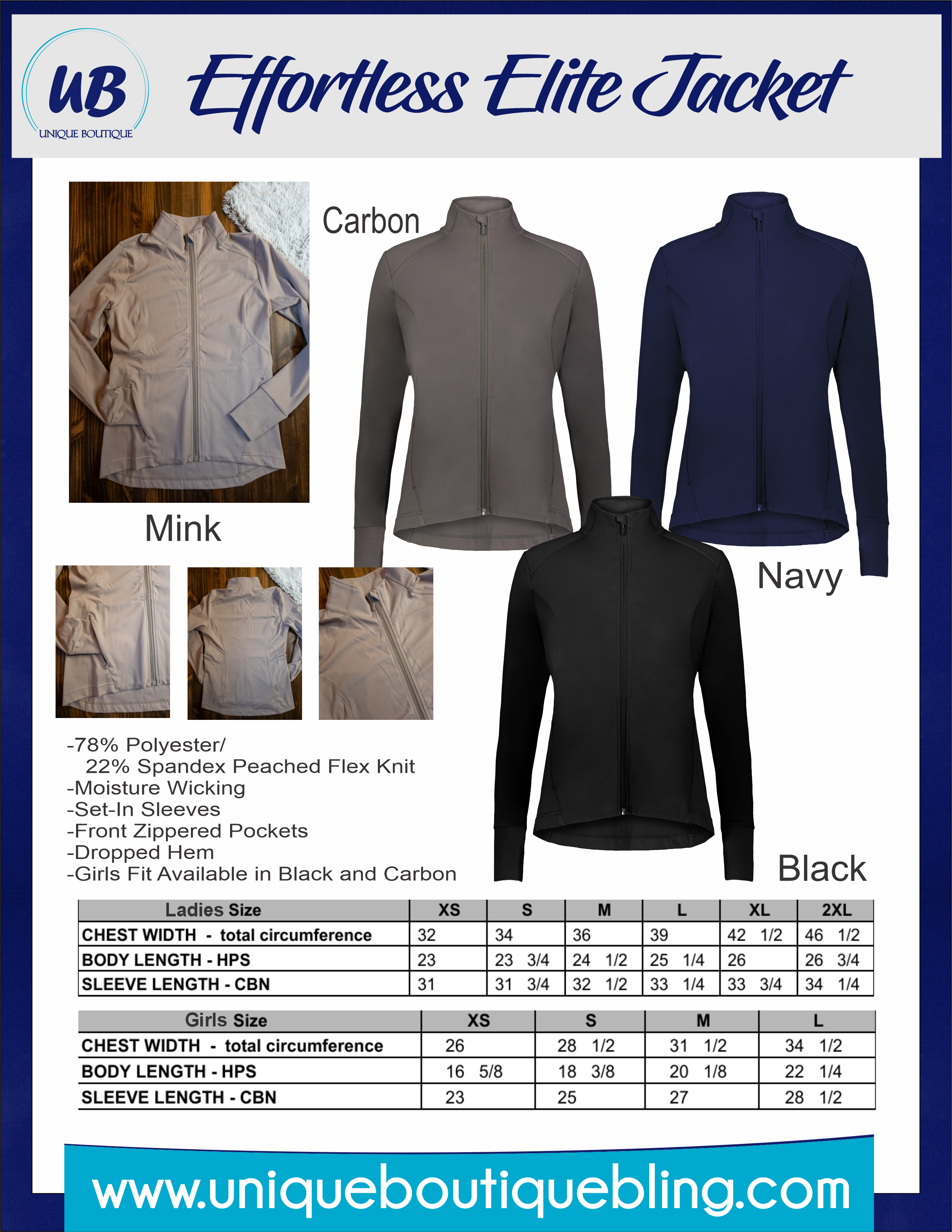 UB
UNIQUE BOUTIQUE

Effortless Elite Jacket

Carbon

Mink

Navy

Black

-78% Polyester/
22% Spandex Peached Flex Knit
-Moisture Wicking
-Set-In Sleeves
-Front Zippered Pockets
-Dropped Hem
-Girls Fit Available in Black and Carbon

| Ladies Size | XS | S | M | L | XL | 2XL |
|---|---|---|---|---|---|---|
| CHEST WIDTH - total circumference | 32 | 34 | 36 | 39 | 42 1/2 | 46 1/2 |
| BODY LENGTH - HPS | 23 | 23 3/4 | 24 1/2 | 25 1/4 | 26 | 26 3/4 |
| SLEEVE LENGTH - CBN | 31 | 31 3/4 | 32 1/2 | 33 1/4 | 33 3/4 | 34 1/4 |

| Girls Size | XS | S | M | L |
|---|---|---|---|---|
| CHEST WIDTH - total circumference | 26 | 28 1/2 | 31 1/2 | 34 1/2 |
| BODY LENGTH - HPS | 16 5/8 | 18 3/8 | 20 1/8 | 22 1/4 |
| SLEEVE LENGTH - CBN | 23 | 25 | 27 | 28 1/2 |

www.uniqueboutiquebling.com